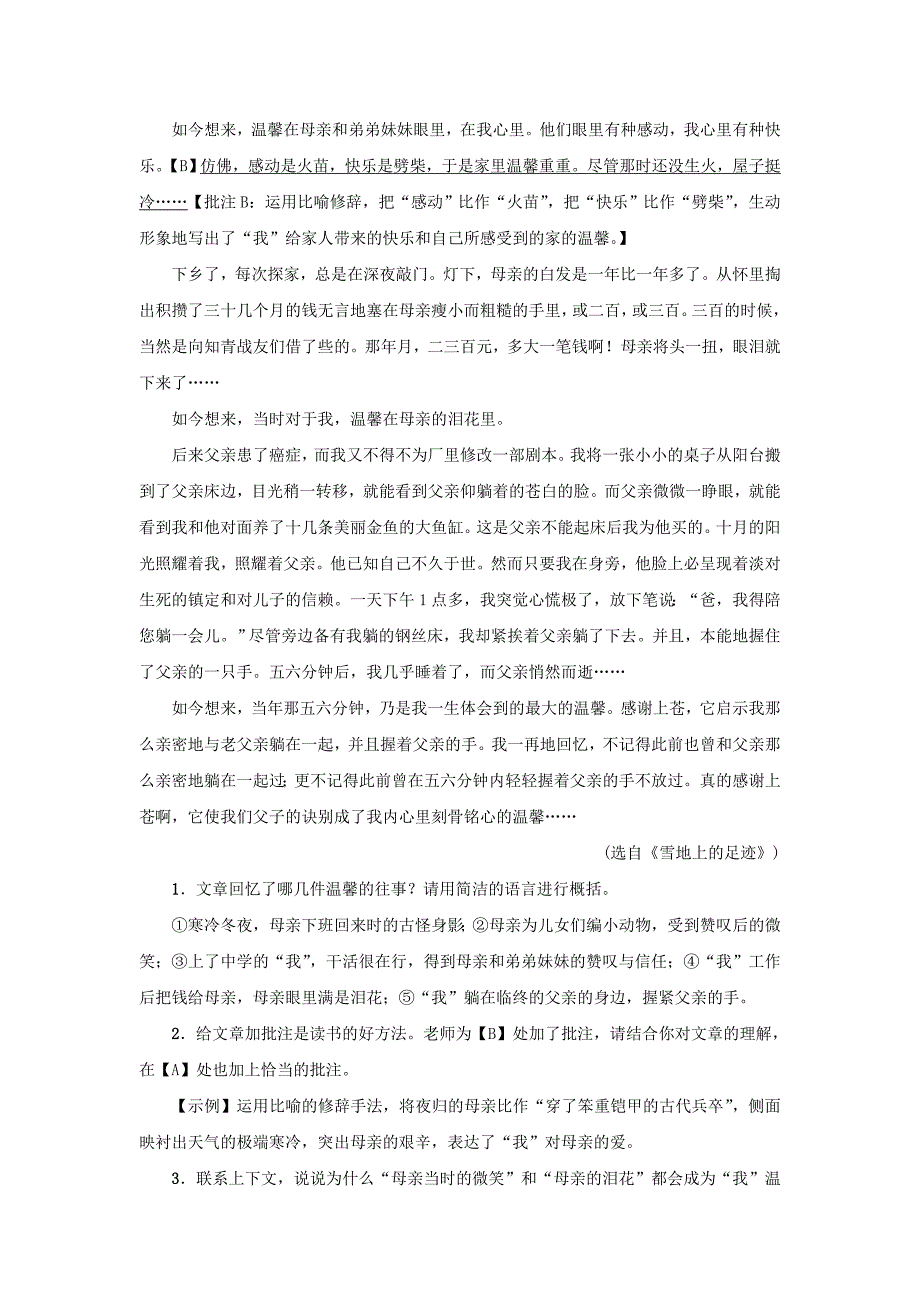 如今想来，温馨在母亲和弟弟妹妹眼里，在我心里。他们眼里有种感动，我心里有种快乐。【B】仿佛，感动是火苗，快乐是劈柴，于是家里温馨重重。尽管那时还没生火，屋子挺冷……【批注 B：运用比喻修辞，把“感动”比作“火苗”，把“快乐”比作“劈柴”，生动形象地写出了“我”给家人带来的快乐和自己所感受到的家的温馨。】

下乡了，每次探家，总是在深夜敲门。灯下，母亲的白发是一年比一年多了。从怀里掏出积攒了三十几个月的钱无言地塞在母亲瘦小而粗糙的手里，或二百，或三百。三百的时候，当然是向知青战友们借了些的。那年月，二三百元，多大一笔钱啊！母亲将头一扭，眼泪就下来了……

如今想来，当时对于我，温馨在母亲的泪花里。

后来父亲患了癌症，而我又不得不为厂里修改一部剧本。我将一张小小的桌子从阳台搬到了父亲床边，目光稍一转移，就能看到父亲仰躺着的苍白的脸。而父亲微微一睁眼，就能看到我和他对面养了十几条美丽金鱼的大鱼缸。这是父亲不能起床后我为他买的。十月的阳光照耀着我，照耀着父亲。他已知自己不久于世。然而只要我在身旁，他脸上必呈现着淡对生死的镇定和对儿子的信赖。一天下午 1 点多，我突觉心慌极了，放下笔说：“爸，我得陪您躺一会儿。”尽管旁边备有我躺的钢丝床，我却紧挨着父亲躺了下去。并且，本能地握住了父亲的一只手。五六分钟后，我几乎睡着了，而父亲悄然而逝……

如今想来，当年那五六分钟，乃是我一生体会到的最大的温馨。感谢上苍，它启示我那么亲密地与老父亲躺在一起，并且握着父亲的手。我一再地回忆，不记得此前也曾和父亲那么亲密地躺在一起过；更不记得此前曾在五六分钟内轻轻握着父亲的手不放过。真的感谢上苍啊，它使我们父子的诀别成了我内心里刻骨铭心的温馨……

（选自《雪地上的足迹》）

1．文章回忆了哪几件温馨的往事？请用简洁的语言进行概括。

①寒冷冬夜，母亲下班回来时的古怪身影；②母亲为儿女们编小动物，受到赞叹后的微笑；③上了中学的“我”，干活很在行，得到母亲和弟弟妹妹的赞叹与信任；④“我”工作后把钱给母亲，母亲眼里满是泪花；⑤“我”躺在临终的父亲的身边，握紧父亲的手。

2．给文章加批注是读书的好方法。老师为【B】处加了批注，请结合你对文章的理解，在【A】处也加上恰当的批注。

【示例】运用比喻的修辞手法，将夜归的母亲比作“穿了笨重铠甲的古代兵卒”，侧面映衬出天气的极端寒冷，突出母亲的艰辛，表达了“我”对母亲的爱。

3．联系上下文，说说为什么“母亲当时的微笑”和“母亲的泪花”都会成为“我”温